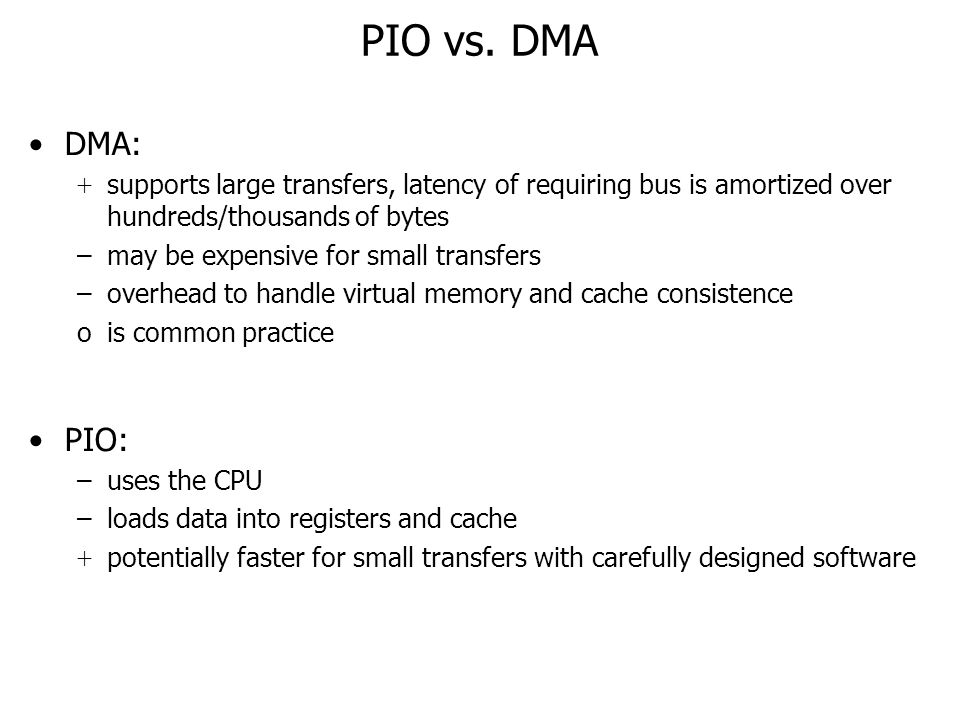 PIO vs. DMA

• DMA:
+ supports large transfers, latency of requiring bus is amortized over hundreds/thousands of bytes
– may be expensive for small transfers
– overhead to handle virtual memory and cache consistence
o is common practice

• PIO:
– uses the CPU
– loads data into registers and cache
+ potentially faster for small transfers with carefully designed software